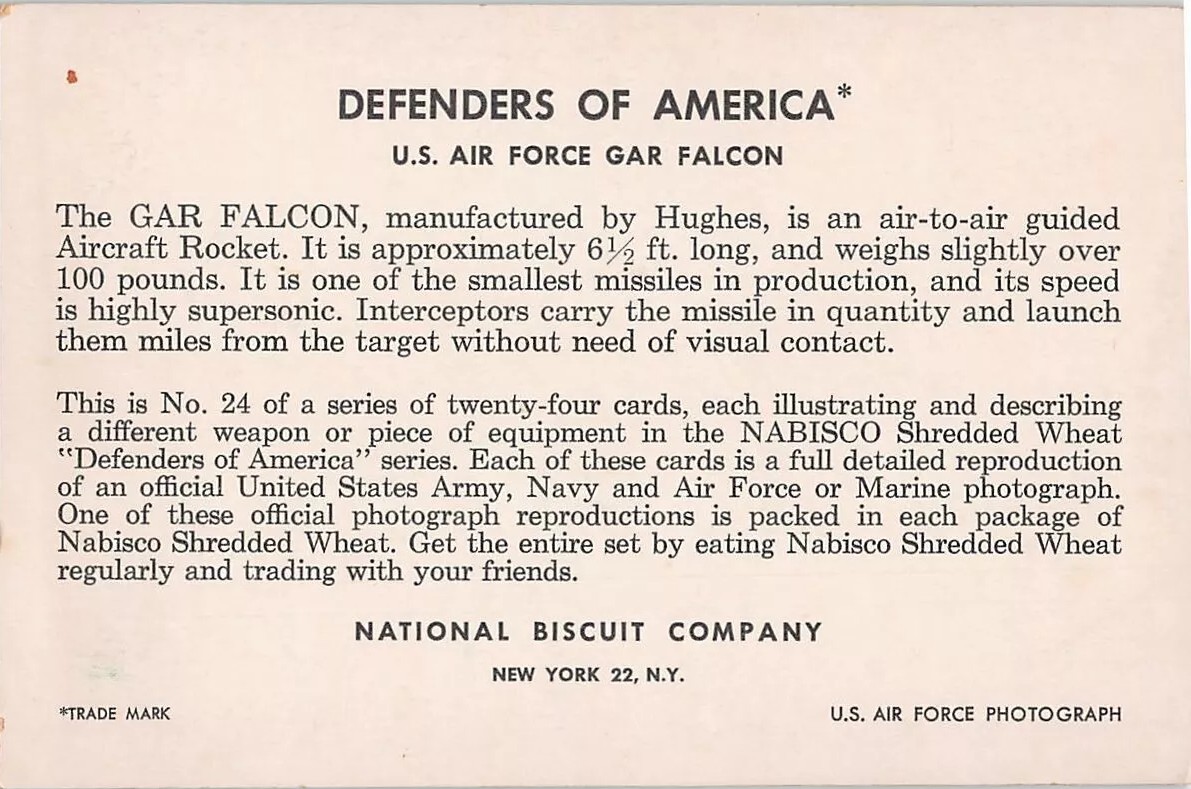 DEFENDERS OF AMERICA*

U.S. AIR FORCE GAR FALCON

The GAR FALCON, manufactured by Hughes, is an air-to-air guided Aircraft Rocket. It is approximately $6\frac{1}{2}$ ft. long, and weighs slightly over 100 pounds. It is one of the smallest missiles in production, and its speed is highly supersonic. Interceptors carry the missile in quantity and launch them miles from the target without need of visual contact.

This is No. 24 of a series of twenty-four cards, each illustrating and describing a different weapon or piece of equipment in the NABISCO Shredded Wheat "Defenders of America" series. Each of these cards is a full detailed reproduction of an official United States Army, Navy and Air Force or Marine photograph. One of these official photograph reproductions is packed in each package of Nabisco Shredded Wheat. Get the entire set by eating Nabisco Shredded Wheat regularly and trading with your friends.

NATIONAL BISCUIT COMPANY

NEW YORK 22, N.Y.

*TRADE MARK

U.S. AIR FORCE PHOTOGRAPH